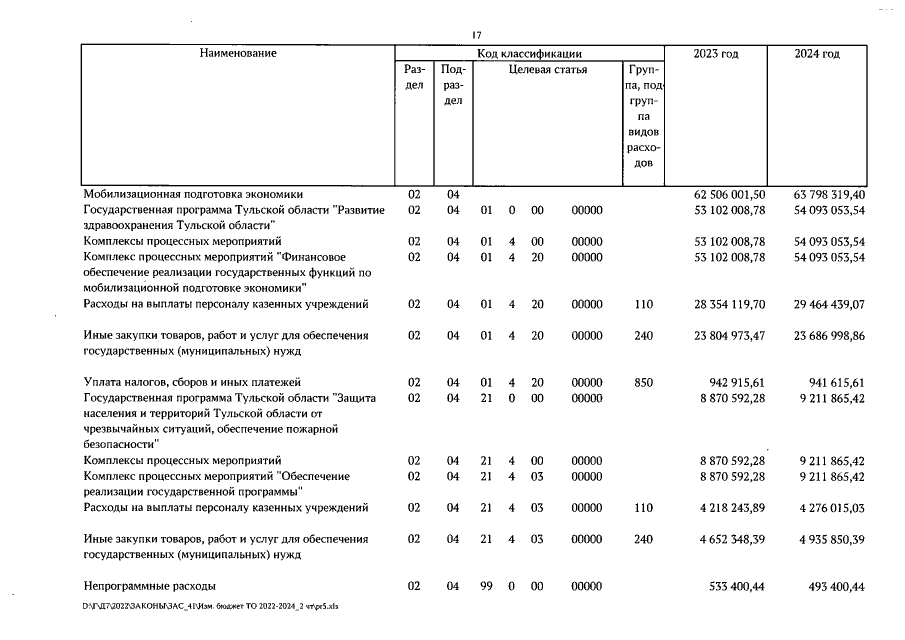 17

| Наименование | Код классификации | | | | | | | 2023 год | 2024 год |
|---|---|---|---|---|---|---|---|---|---|
| | Раздел | Подраздел | Целевая статья | | | | Группа, подгруппа видов расходов | | |
| Мобилизационная подготовка экономики | 02 | 04 | | | | | | 62 506 001,50 | 63 798 319,40 |
| Государственная программа Тульской области "Развитие здравоохранения Тульской области" | 02 | 04 | 01 | 0 | 00 | 00000 | | 53 102 008,78 | 54 093 053,54 |
| Комплексы процессных мероприятий | 02 | 04 | 01 | 4 | 00 | 00000 | | 53 102 008,78 | 54 093 053,54 |
| Комплекс процессных мероприятий "Финансовое обеспечение реализации государственных функций по мобилизационной подготовке экономики" | 02 | 04 | 01 | 4 | 20 | 00000 | | 53 102 008,78 | 54 093 053,54 |
| Расходы на выплаты персоналу казенных учреждений | 02 | 04 | 01 | 4 | 20 | 00000 | 110 | 28 354 119,70 | 29 464 439,07 |
| Иные закупки товаров, работ и услуг для обеспечения государственных (муниципальных) нужд | 02 | 04 | 01 | 4 | 20 | 00000 | 240 | 23 804 973,47 | 23 686 998,86 |
| Уплата налогов, сборов и иных платежей | 02 | 04 | 01 | 4 | 20 | 00000 | 850 | 942 915,61 | 941 615,61 |
| Государственная программа Тульской области "Защита населения и территорий Тульской области от чрезвычайных ситуаций, обеспечение пожарной безопасности" | 02 | 04 | 21 | 0 | 00 | 00000 | | 8 870 592,28 | 9 211 865,42 |
| Комплексы процессных мероприятий | 02 | 04 | 21 | 4 | 00 | 00000 | | 8 870 592,28 | 9 211 865,42 |
| Комплекс процессных мероприятий "Обеспечение реализации государственной программы" | 02 | 04 | 21 | 4 | 03 | 00000 | | 8 870 592,28 | 9 211 865,42 |
| Расходы на выплаты персоналу казенных учреждений | 02 | 04 | 21 | 4 | 03 | 00000 | 110 | 4 218 243,89 | 4 276 015,03 |
| Иные закупки товаров, работ и услуг для обеспечения государственных (муниципальных) нужд | 02 | 04 | 21 | 4 | 03 | 00000 | 240 | 4 652 348,39 | 4 935 850,39 |
| Непрограммные расходы | 02 | 04 | 99 | 0 | 00 | 00000 | | 533 400,44 | 493 400,44 |

D:\Г\Д7\2022\ЗАКОНЫ\ЗАС_41\Изм. бюджет ТО 2022-2024_2 чт\pr5.xls